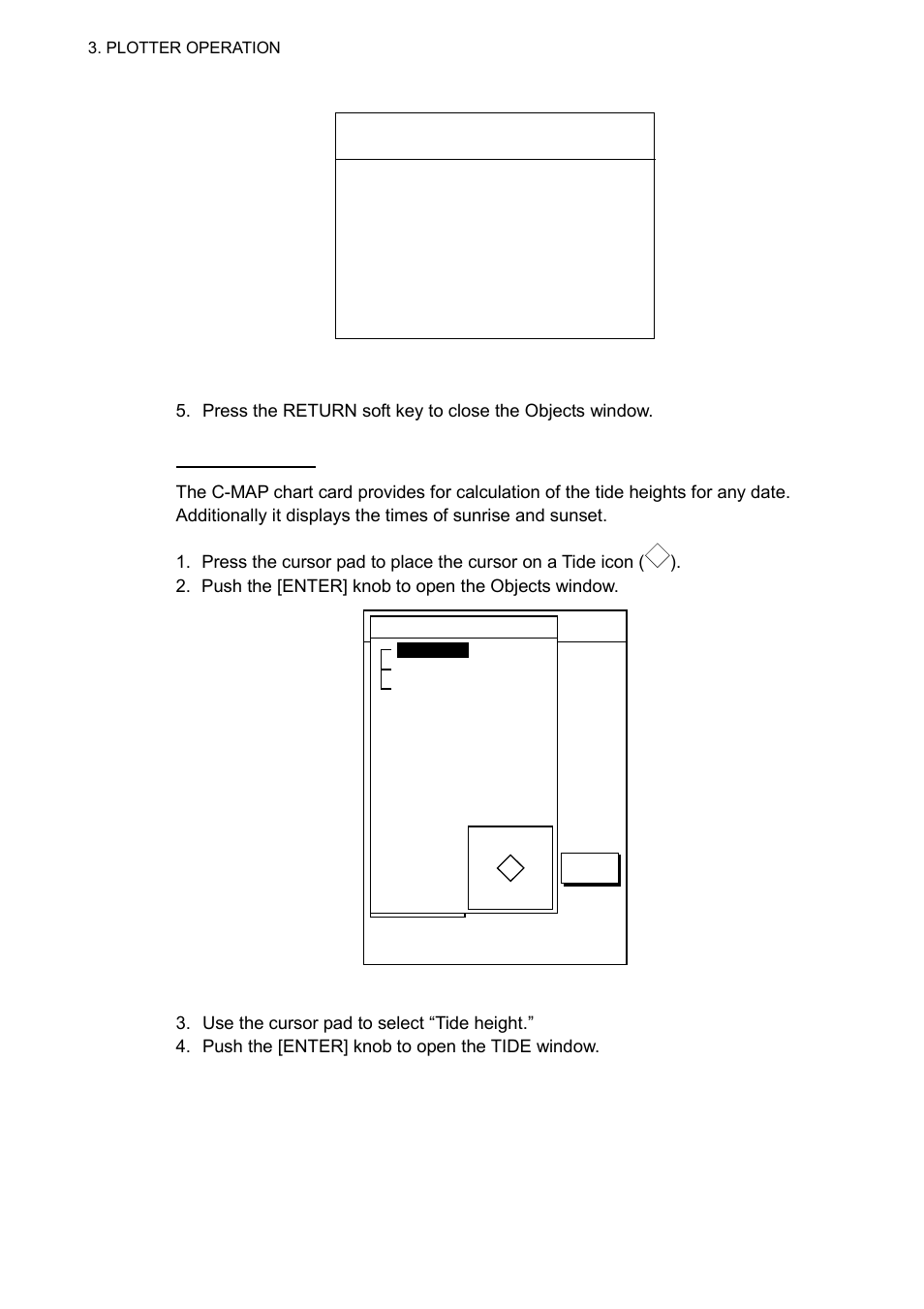 3. PLOTTER OPERATION

5. Press the RETURN soft key to close the Objects window.

The C-MAP chart card provides for calculation of the tide heights for any date. Additionally it displays the times of sunrise and sunset.

1. Press the cursor pad to place the cursor on a Tide icon ( ).
2. Push the [ENTER] knob to open the Objects window.

3. Use the cursor pad to select “Tide height.”
4. Push the [ENTER] knob to open the TIDE window.